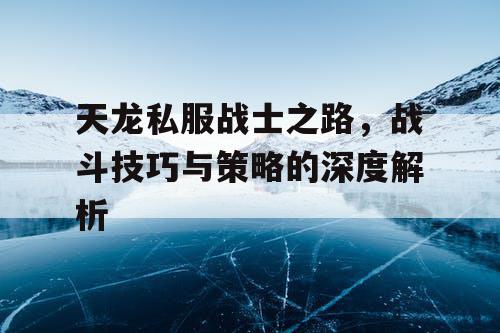 天龙私服战士之路，战斗技巧与策略的深度解析